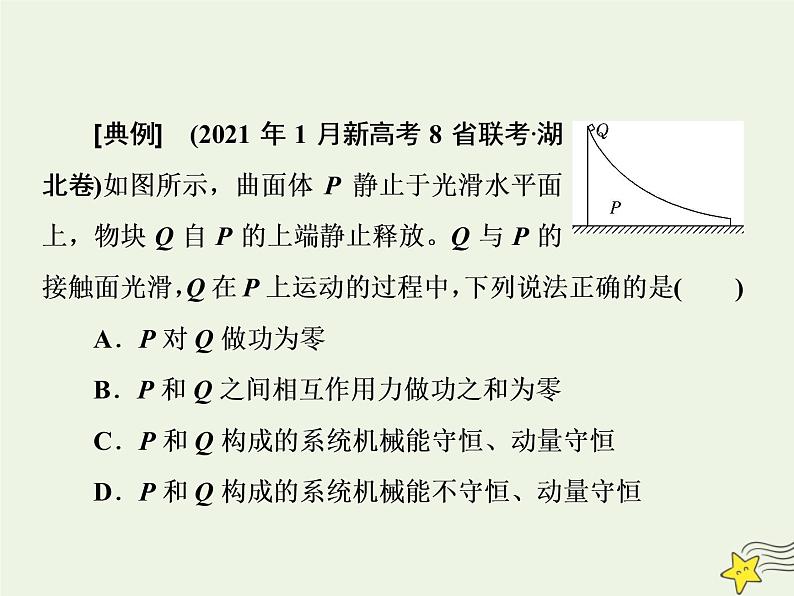 [典例]　(2021 年 1 月新高考 8 省联考·湖北卷)如图所示，曲面体 $P$ 静止于光滑水平面上，物块 $Q$ 自 $P$ 的上端静止释放。$Q$ 与 $P$ 的接触面光滑，$Q$ 在 $P$ 上运动的过程中，下列说法正确的是(　　)

$Q$

$P$

A．$P$ 对 $Q$ 做功为零

B．$P$ 和 $Q$ 之间相互作用力做功之和为零

C．$P$ 和 $Q$ 构成的系统机械能守恒、动量守恒

D．$P$ 和 $Q$ 构成的系统机械能不守恒、动量守恒